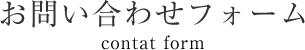 お問い合わせフォーム

contat form